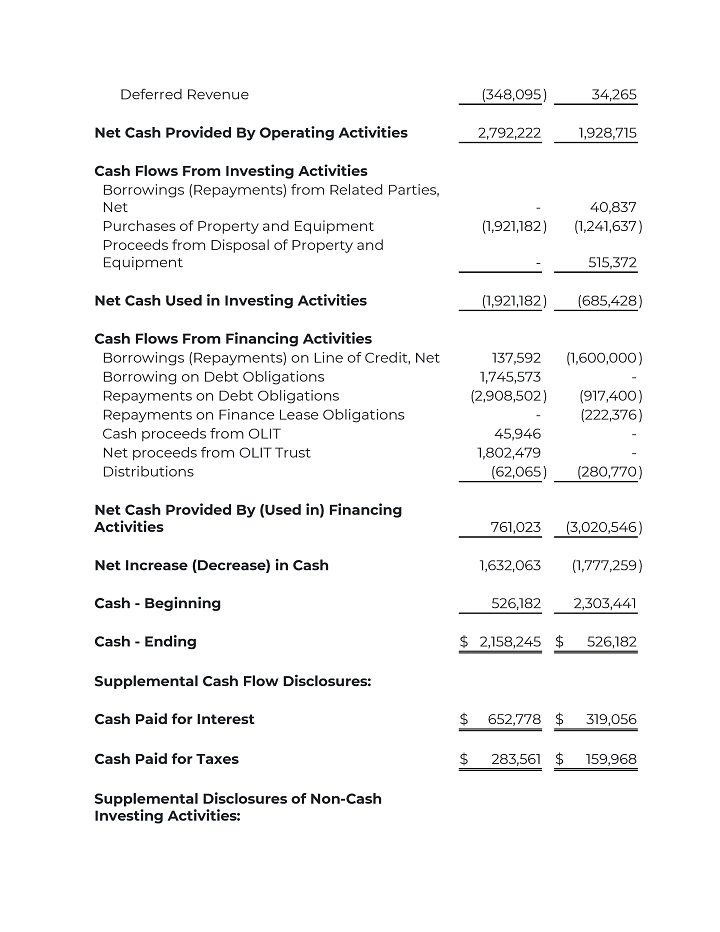 | | | |
|---|---|---|
| Deferred Revenue | (348,095) | 34,265 |
| **Net Cash Provided By Operating Activities** | 2,792,222 | 1,928,715 |
| **Cash Flows From Investing Activities** | | |
| Borrowings (Repayments) from Related Parties, Net | - | 40,837 |
| Purchases of Property and Equipment | (1,921,182) | (1,241,637) |
| Proceeds from Disposal of Property and Equipment | - | 515,372 |
| **Net Cash Used in Investing Activities** | (1,921,182) | (685,428) |
| **Cash Flows From Financing Activities** | | |
| Borrowings (Repayments) on Line of Credit, Net | 137,592 | (1,600,000) |
| Borrowing on Debt Obligations | 1,745,573 | - |
| Repayments on Debt Obligations | (2,908,502) | (917,400) |
| Repayments on Finance Lease Obligations | - | (222,376) |
| Cash proceeds from OLIT | 45,946 | - |
| Net proceeds from OLIT Trust | 1,802,479 | - |
| Distributions | (62,065) | (280,770) |
| **Net Cash Provided By (Used in) Financing Activities** | 761,023 | (3,020,546) |
| **Net Increase (Decrease) in Cash** | 1,632,063 | (1,777,259) |
| **Cash - Beginning** | 526,182 | 2,303,441 |
| **Cash - Ending** | $ 2,158,245 | $ 526,182 |
| **Supplemental Cash Flow Disclosures:** | | |
| **Cash Paid for Interest** | $ 652,778 | $ 319,056 |
| **Cash Paid for Taxes** | $ 283,561 | $ 159,968 |
| **Supplemental Disclosures of Non-Cash Investing Activities:** | | |